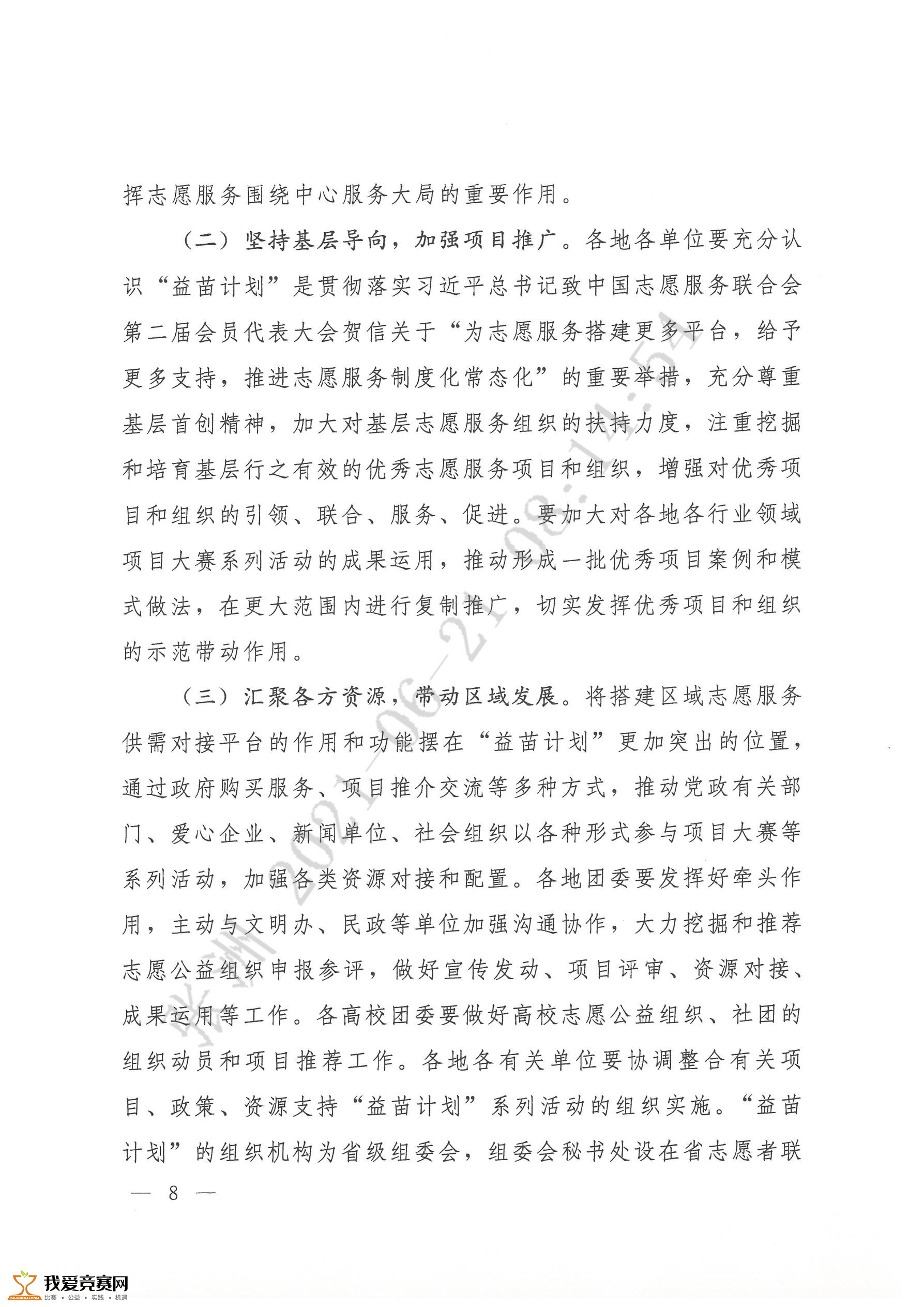 挥志愿服务围绕中心服务大局的重要作用。

（二）坚持基层导向，加强项目推广。各地各单位要充分认识“益苗计划”是贯彻落实习近平总书记致中国志愿服务联合会第二届会员代表大会贺信关于“为志愿服务搭建更多平台，给予更多支持，推进志愿服务制度化常态化”的重要举措，充分尊重基层首创精神，加大对基层志愿服务组织的扶持力度，注重挖掘和培育基层行之有效的优秀志愿服务项目和组织，增强对优秀项目和组织的引领、联合、服务、促进。要加大对各地各行业领域项目大赛系列活动的成果运用，推动形成一批优秀项目案例和模式做法，在更大范围内进行复制推广，切实发挥优秀项目和组织的示范带动作用。

（三）汇聚各方资源，带动区域发展。将搭建区域志愿服务供需对接平台的作用和功能摆在“益苗计划”更加突出的位置，通过政府购买服务、项目推介交流等多种方式，推动党政有关部门、爱心企业、新闻单位、社会组织以各种形式参与项目大赛等系列活动，加强各类资源对接和配置。各地团委要发挥好牵头作用，主动与文明办、民政等单位加强沟通协作，大力挖掘和推荐志愿公益组织申报参评，做好宣传发动、项目评审、资源对接、成果运用等工作。各高校团委要做好高校志愿公益组织、社团的组织动员和项目推荐工作。各地各有关单位要协调整合有关项目、政策、资源支持“益苗计划”系列活动的组织实施。“益苗计划”的组织机构为省级组委会，组委会秘书处设在省志愿者联

— 8 —

长洲 2021-06-21 08:14:54

我爱竞赛网
比赛 • 公益 • 实践 • 机遇